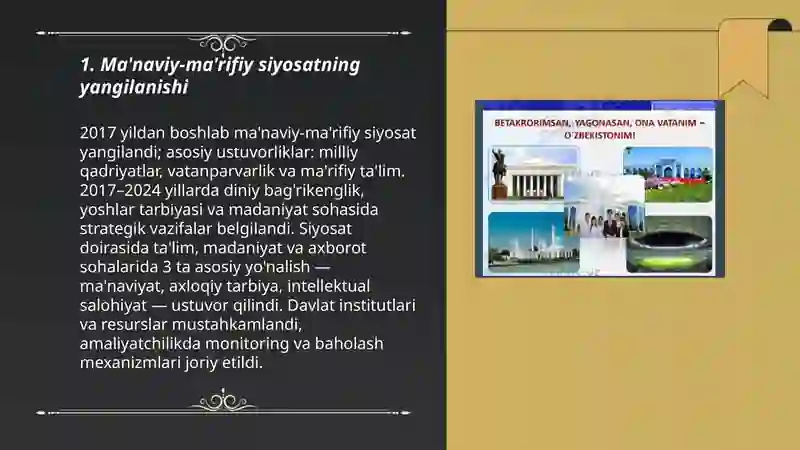 1. Ma'naviy-ma'rifiy siyosatning yangilanishi

2017 yildan boshlab ma'naviy-ma'rifiy siyosat yangilandi; asosiy ustuvorliklar: milliy qadriyatlar, vatanparvarlik va ma'rifiy ta'lim. 2017–2024 yillarda diniy bag'rikenglik, yoshlar tarbiyasi va madaniyat sohasida strategik vazifalar belgilandi. Siyosat doirasida ta'lim, madaniyat va axborot sohalarida 3 ta asosiy yo'nalish — ma'naviyat, axloqiy tarbiya, intellektual salohiyat — ustuvor qilindi. Davlat institutlari va resurslar mustahkamlandi, amaliyatchilikda monitoring va baholash mexanizmlari joriy etildi.

BETAKRORIMSAN, YAGONASAN, ONA VATANIM – O'ZBEKISTONIM!